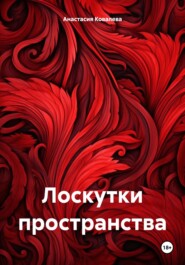 Анастасия Ковалева

Лоскутки пространства

18+